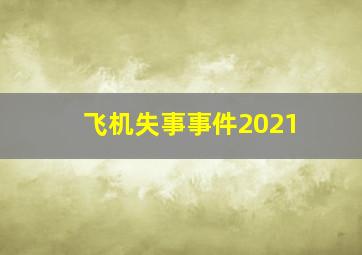 飞机失事事件2021